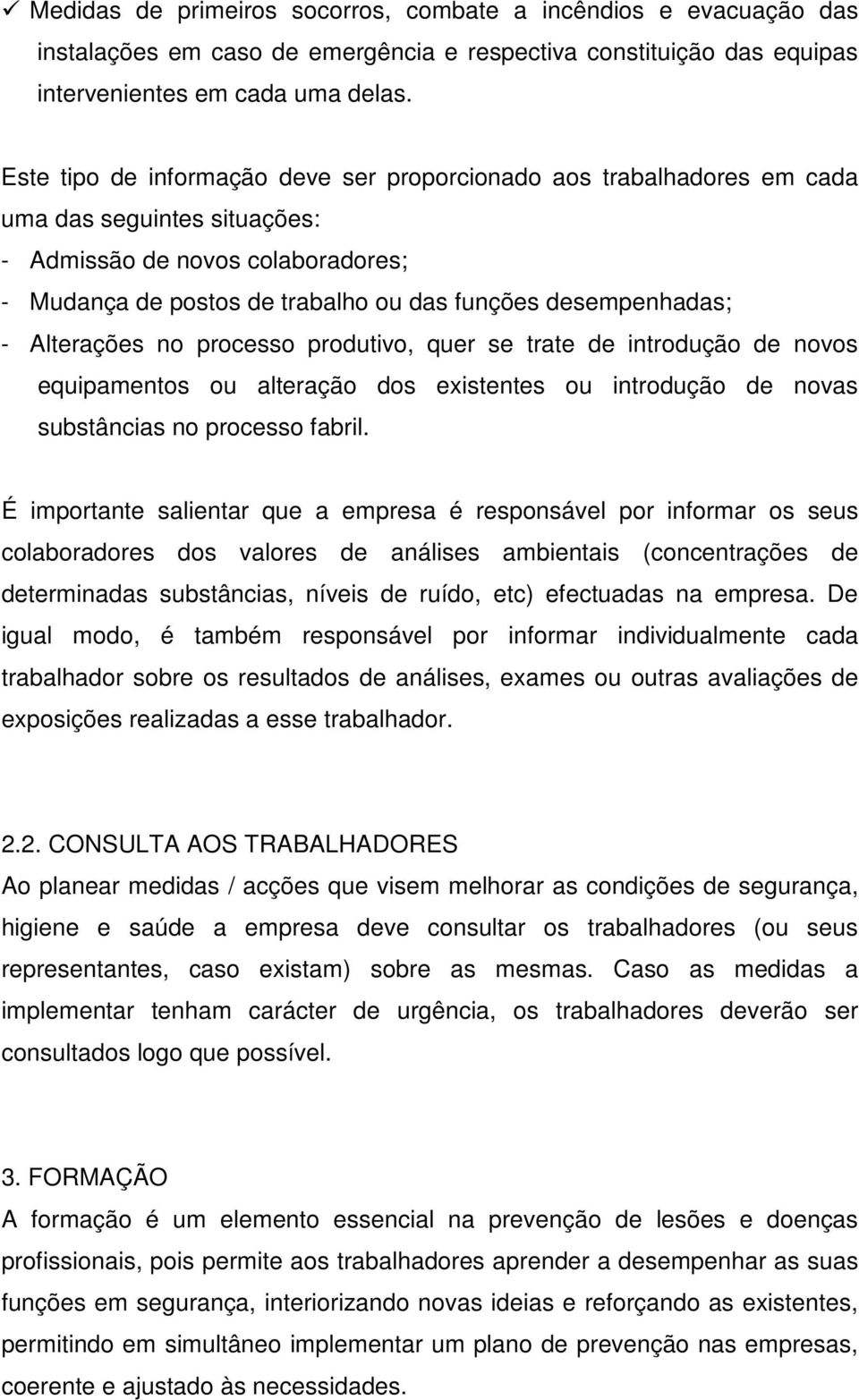 ✓ Medidas de primeiros socorros, combate a incêndios e evacuação das instalações em caso de emergência e respectiva constituição das equipas intervenientes em cada uma delas.

Este tipo de informação deve ser proporcionado aos trabalhadores em cada uma das seguintes situações:
- Admissão de novos colaboradores;
- Mudança de postos de trabalho ou das funções desempenhadas;
- Alterações no processo produtivo, quer se trate de introdução de novos equipamentos ou alteração dos existentes ou introdução de novas substâncias no processo fabril.

É importante salientar que a empresa é responsável por informar os seus colaboradores dos valores de análises ambientais (concentrações de determinadas substâncias, níveis de ruído, etc) efectuadas na empresa. De igual modo, é também responsável por informar individualmente cada trabalhador sobre os resultados de análises, exames ou outras avaliações de exposições realizadas a esse trabalhador.

2.2. CONSULTA AOS TRABALHADORES
Ao planear medidas / acções que visem melhorar as condições de segurança, higiene e saúde a empresa deve consultar os trabalhadores (ou seus representantes, caso existam) sobre as mesmas. Caso as medidas a implementar tenham carácter de urgência, os trabalhadores deverão ser consultados logo que possível.

3. FORMAÇÃO
A formação é um elemento essencial na prevenção de lesões e doenças profissionais, pois permite aos trabalhadores aprender a desempenhar as suas funções em segurança, interiorizando novas ideias e reforçando as existentes, permitindo em simultâneo implementar um plano de prevenção nas empresas, coerente e ajustado às necessidades.